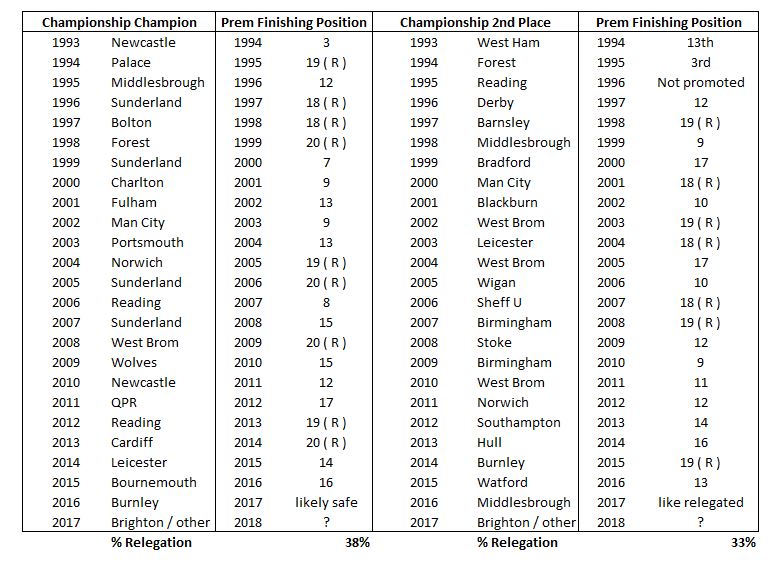 | Championship Champion | | Prem Finishing Position | | Championship 2nd Place | | Prem Finishing Position | |
|---|---|---|---|---|---|---|---|
| 1993 | Newcastle | 1994 | 3 | 1993 | West Ham | 1994 | 13th |
| 1994 | Palace | 1995 | 19 ( R ) | 1994 | Forest | 1995 | 3rd |
| 1995 | Middlesbrough | 1996 | 12 | 1995 | Reading | 1996 | Not promoted |
| 1996 | Sunderland | 1997 | 18 ( R ) | 1996 | Derby | 1997 | 12 |
| 1997 | Bolton | 1998 | 18 ( R ) | 1997 | Barnsley | 1998 | 19 ( R ) |
| 1998 | Forest | 1999 | 20 ( R ) | 1998 | Middlesbrough | 1999 | 9 |
| 1999 | Sunderland | 2000 | 7 | 1999 | Bradford | 2000 | 17 |
| 2000 | Charlton | 2001 | 9 | 2000 | Man City | 2001 | 18 ( R ) |
| 2001 | Fulham | 2002 | 13 | 2001 | Blackburn | 2002 | 10 |
| 2002 | Man City | 2003 | 9 | 2002 | West Brom | 2003 | 19 ( R ) |
| 2003 | Portsmouth | 2004 | 13 | 2003 | Leicester | 2004 | 18 ( R ) |
| 2004 | Norwich | 2005 | 19 ( R ) | 2004 | West Brom | 2005 | 17 |
| 2005 | Sunderland | 2006 | 20 ( R ) | 2005 | Wigan | 2006 | 10 |
| 2006 | Reading | 2007 | 8 | 2006 | Sheff U | 2007 | 18 ( R ) |
| 2007 | Sunderland | 2008 | 15 | 2007 | Birmingham | 2008 | 19 ( R ) |
| 2008 | West Brom | 2009 | 20 ( R ) | 2008 | Stoke | 2009 | 12 |
| 2009 | Wolves | 2010 | 15 | 2009 | Birmingham | 2010 | 9 |
| 2010 | Newcastle | 2011 | 12 | 2010 | West Brom | 2011 | 11 |
| 2011 | QPR | 2012 | 17 | 2011 | Norwich | 2012 | 12 |
| 2012 | Reading | 2013 | 19 ( R ) | 2012 | Southampton | 2013 | 14 |
| 2013 | Cardiff | 2014 | 20 ( R ) | 2013 | Hull | 2014 | 16 |
| 2014 | Leicester | 2015 | 14 | 2014 | Burnley | 2015 | 19 ( R ) |
| 2015 | Bournemouth | 2016 | 16 | 2015 | Watford | 2016 | 13 |
| 2016 | Burnley | 2017 | likely safe | 2016 | Middlesbrough | 2017 | like relegated |
| 2017 | Brighton / other | 2018 | ? | 2017 | Brighton / other | 2018 | ? |
| | % Relegation | | 38% | | % Relegation | | 33% |